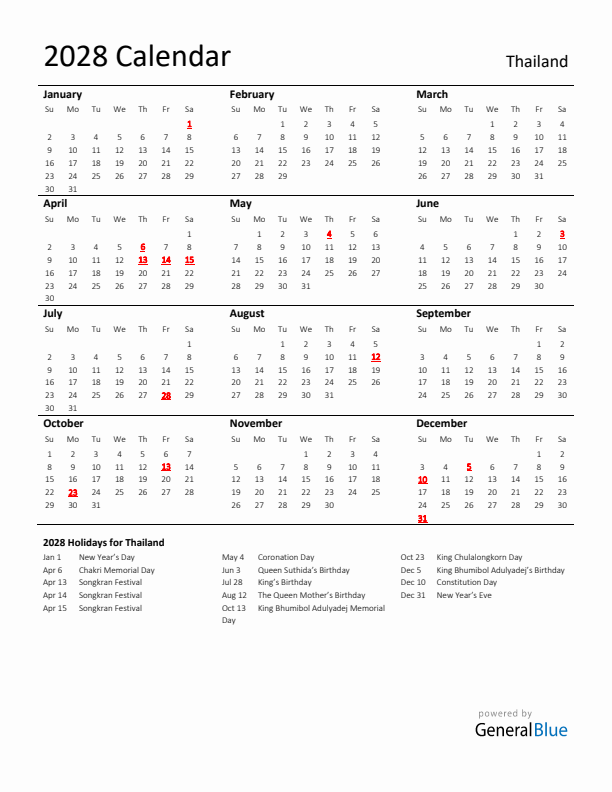 2028 Calendar

Thailand

January

| Su | Mo | Tu | We | Th | Fr | Sa |
|---|---|---|---|---|---|---|
| | | | | | | 1 |
| 2 | 3 | 4 | 5 | 6 | 7 | 8 |
| 9 | 10 | 11 | 12 | 13 | 14 | 15 |
| 16 | 17 | 18 | 19 | 20 | 21 | 22 |
| 23 | 24 | 25 | 26 | 27 | 28 | 29 |
| 30 | 31 | | | | | |

February

| Su | Mo | Tu | We | Th | Fr | Sa |
|---|---|---|---|---|---|---|
| | | 1 | 2 | 3 | 4 | 5 |
| 6 | 7 | 8 | 9 | 10 | 11 | 12 |
| 13 | 14 | 15 | 16 | 17 | 18 | 19 |
| 20 | 21 | 22 | 23 | 24 | 25 | 26 |
| 27 | 28 | 29 | | | | |

March

| Su | Mo | Tu | We | Th | Fr | Sa |
|---|---|---|---|---|---|---|
| | | | 1 | 2 | 3 | 4 |
| 5 | 6 | 7 | 8 | 9 | 10 | 11 |
| 12 | 13 | 14 | 15 | 16 | 17 | 18 |
| 19 | 20 | 21 | 22 | 23 | 24 | 25 |
| 26 | 27 | 28 | 29 | 30 | 31 | |

April

| Su | Mo | Tu | We | Th | Fr | Sa |
|---|---|---|---|---|---|---|
| | | | | | | 1 |
| 2 | 3 | 4 | 5 | 6 | 7 | 8 |
| 9 | 10 | 11 | 12 | 13 | 14 | 15 |
| 16 | 17 | 18 | 19 | 20 | 21 | 22 |
| 23 | 24 | 25 | 26 | 27 | 28 | 29 |
| 30 | | | | | | |

May

| Su | Mo | Tu | We | Th | Fr | Sa |
|---|---|---|---|---|---|---|
| | 1 | 2 | 3 | 4 | 5 | 6 |
| 7 | 8 | 9 | 10 | 11 | 12 | 13 |
| 14 | 15 | 16 | 17 | 18 | 19 | 20 |
| 21 | 22 | 23 | 24 | 25 | 26 | 27 |
| 28 | 29 | 30 | 31 | | | |

June

| Su | Mo | Tu | We | Th | Fr | Sa |
|---|---|---|---|---|---|---|
| | | | | 1 | 2 | 3 |
| 4 | 5 | 6 | 7 | 8 | 9 | 10 |
| 11 | 12 | 13 | 14 | 15 | 16 | 17 |
| 18 | 19 | 20 | 21 | 22 | 23 | 24 |
| 25 | 26 | 27 | 28 | 29 | 30 | |

July

| Su | Mo | Tu | We | Th | Fr | Sa |
|---|---|---|---|---|---|---|
| | | | | | | 1 |
| 2 | 3 | 4 | 5 | 6 | 7 | 8 |
| 9 | 10 | 11 | 12 | 13 | 14 | 15 |
| 16 | 17 | 18 | 19 | 20 | 21 | 22 |
| 23 | 24 | 25 | 26 | 27 | 28 | 29 |
| 30 | 31 | | | | | |

August

| Su | Mo | Tu | We | Th | Fr | Sa |
|---|---|---|---|---|---|---|
| | | 1 | 2 | 3 | 4 | 5 |
| 6 | 7 | 8 | 9 | 10 | 11 | 12 |
| 13 | 14 | 15 | 16 | 17 | 18 | 19 |
| 20 | 21 | 22 | 23 | 24 | 25 | 26 |
| 27 | 28 | 29 | 30 | 31 | | |

September

| Su | Mo | Tu | We | Th | Fr | Sa |
|---|---|---|---|---|---|---|
| | | | | | 1 | 2 |
| 3 | 4 | 5 | 6 | 7 | 8 | 9 |
| 10 | 11 | 12 | 13 | 14 | 15 | 16 |
| 17 | 18 | 19 | 20 | 21 | 22 | 23 |
| 24 | 25 | 26 | 27 | 28 | 29 | 30 |

October

| Su | Mo | Tu | We | Th | Fr | Sa |
|---|---|---|---|---|---|---|
| 1 | 2 | 3 | 4 | 5 | 6 | 7 |
| 8 | 9 | 10 | 11 | 12 | 13 | 14 |
| 15 | 16 | 17 | 18 | 19 | 20 | 21 |
| 22 | 23 | 24 | 25 | 26 | 27 | 28 |
| 29 | 30 | 31 | | | | |

November

| Su | Mo | Tu | We | Th | Fr | Sa |
|---|---|---|---|---|---|---|
| | | | 1 | 2 | 3 | 4 |
| 5 | 6 | 7 | 8 | 9 | 10 | 11 |
| 12 | 13 | 14 | 15 | 16 | 17 | 18 |
| 19 | 20 | 21 | 22 | 23 | 24 | 25 |
| 26 | 27 | 28 | 29 | 30 | | |

December

| Su | Mo | Tu | We | Th | Fr | Sa |
|---|---|---|---|---|---|---|
| | | | | | 1 | 2 |
| 3 | 4 | 5 | 6 | 7 | 8 | 9 |
| 10 | 11 | 12 | 13 | 14 | 15 | 16 |
| 17 | 18 | 19 | 20 | 21 | 22 | 23 |
| 24 | 25 | 26 | 27 | 28 | 29 | 30 |
| 31 | | | | | | |

2028 Holidays for Thailand

Jan 1 New Year's Day
Apr 6 Chakri Memorial Day
Apr 13 Songkran Festival
Apr 14 Songkran Festival
Apr 15 Songkran Festival

May 4 Coronation Day
Jun 3 Queen Suthida's Birthday
Jul 28 King's Birthday
Aug 12 The Queen Mother's Birthday
Oct 13 King Bhumibol Adulyadej Memorial Day

Oct 23 King Chulalongkorn Day
Dec 5 King Bhumibol Adulyadej's Birthday
Dec 10 Constitution Day
Dec 31 New Year's Eve

powered by
GeneralBlue